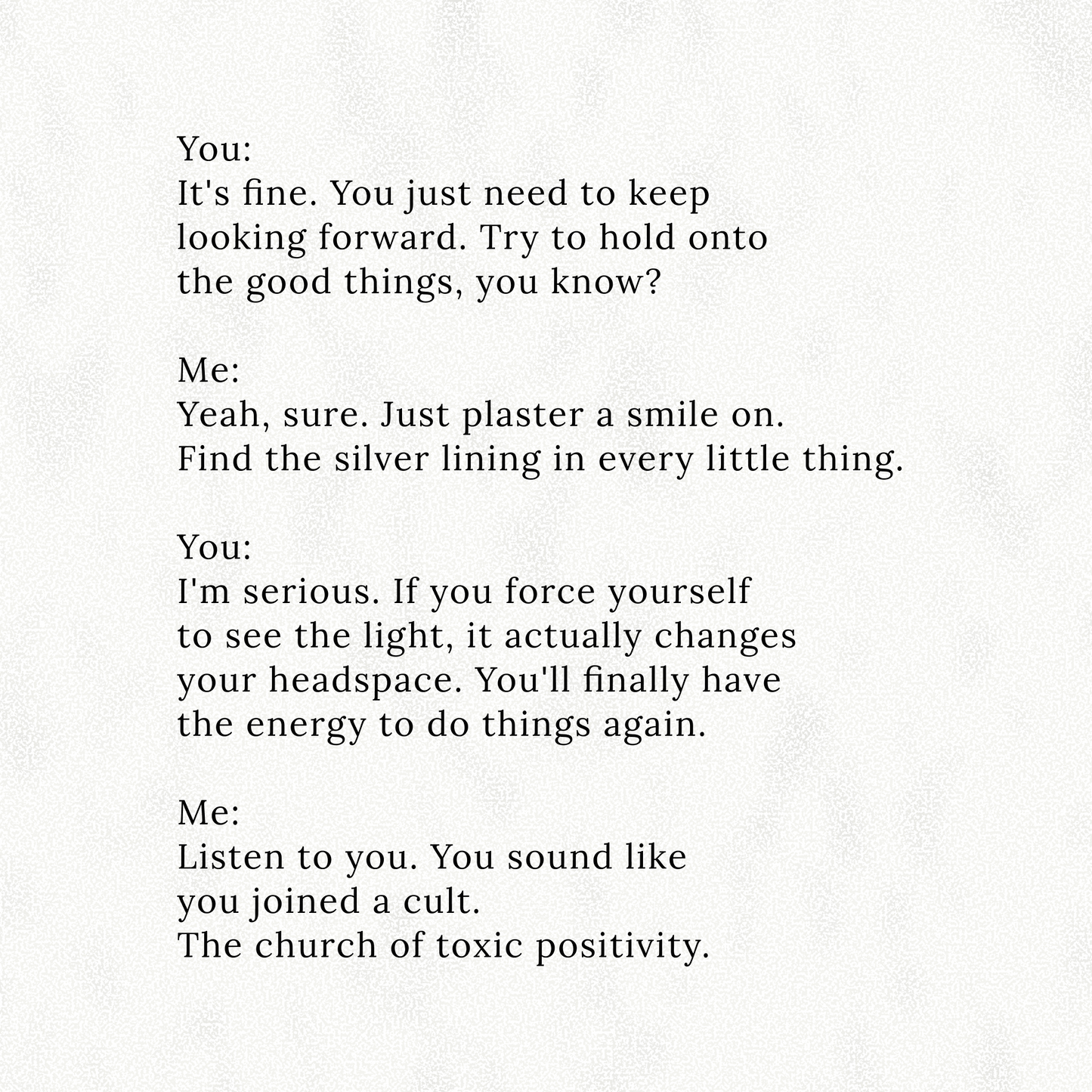 You:
It's fine. You just need to keep looking forward. Try to hold onto the good things, you know?

Me:
Yeah, sure. Just plaster a smile on. Find the silver lining in every little thing.

You:
I'm serious. If you force yourself to see the light, it actually changes your headspace. You'll finally have the energy to do things again.

Me:
Listen to you. You sound like you joined a cult.
The church of toxic positivity.